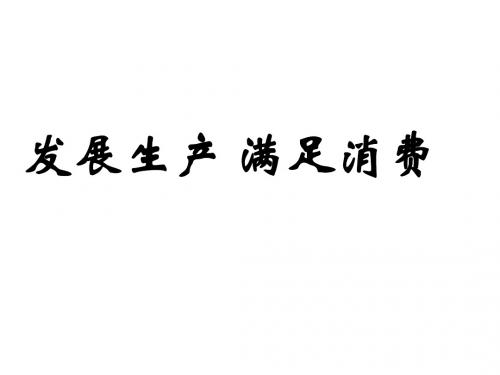 发展生产 满足消费